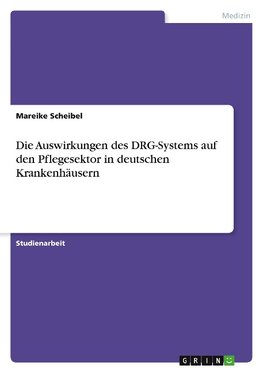 Medizin

Mareike Scheibel

Die Auswirkungen des DRG-Systems auf den Pflegesektor in deutschen Krankenhäusern

Studienarbeit

GRIN